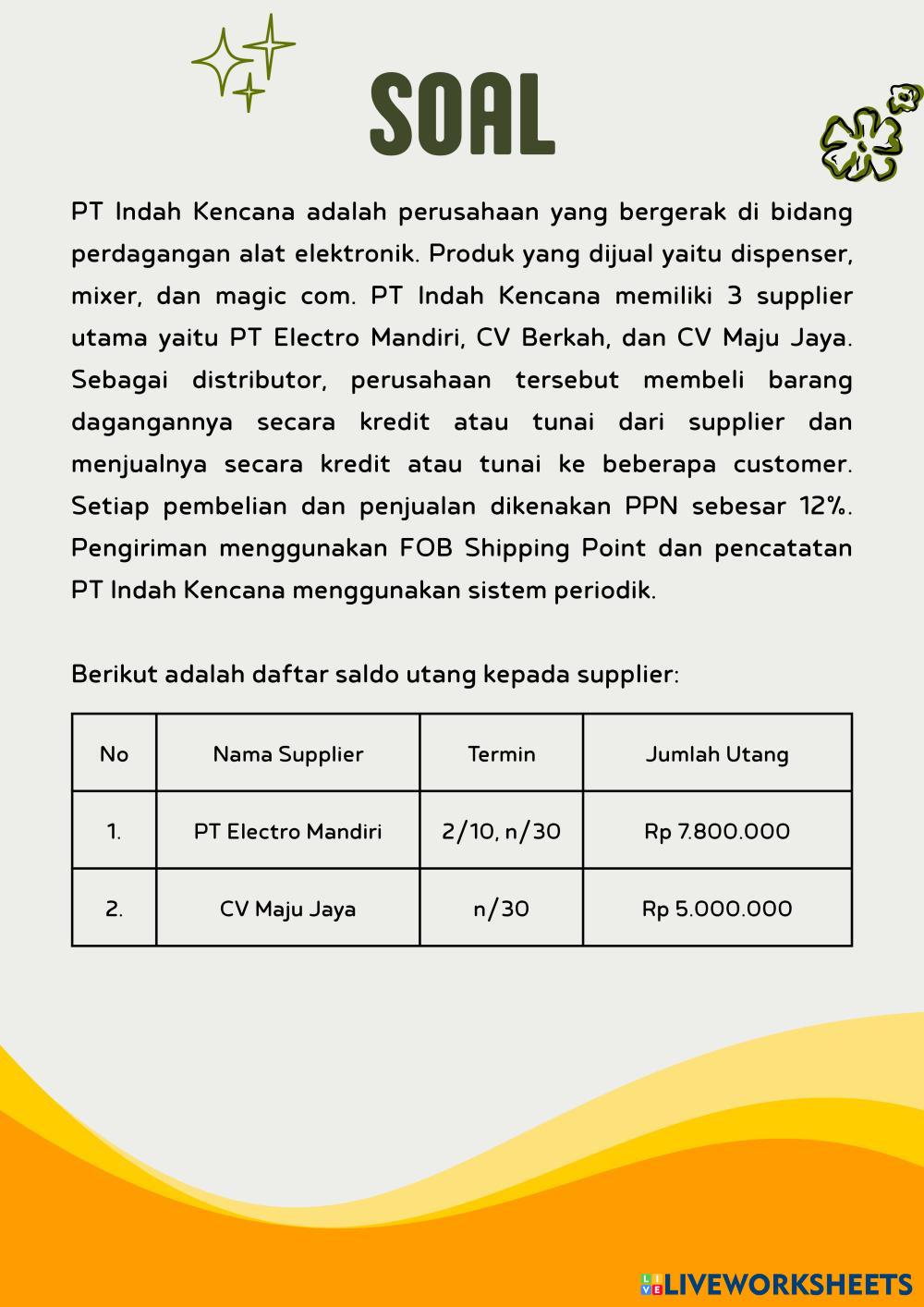 SOAL

PT Indah Kencana adalah perusahaan yang bergerak di bidang perdagangan alat elektronik. Produk yang dijual yaitu dispenser, mixer, dan magic com. PT Indah Kencana memiliki 3 supplier utama yaitu PT Electro Mandiri, CV Berkah, dan CV Maju Jaya. Sebagai distributor, perusahaan tersebut membeli barang dagangannya secara kredit atau tunai dari supplier dan menjualnya secara kredit atau tunai ke beberapa customer. Setiap pembelian dan penjualan dikenakan PPN sebesar 12%. Pengiriman menggunakan FOB Shipping Point dan pencatatan PT Indah Kencana menggunakan sistem periodik.

Berikut adalah daftar saldo utang kepada supplier:

| No | Nama Supplier | Termin | Jumlah Utang |
|---|---|---|---|
| 1. | PT Electro Mandiri | 2/10, n/30 | Rp 7.800.000 |
| 2. | CV Maju Jaya | n/30 | Rp 5.000.000 |

LIVEWORKSHEETS